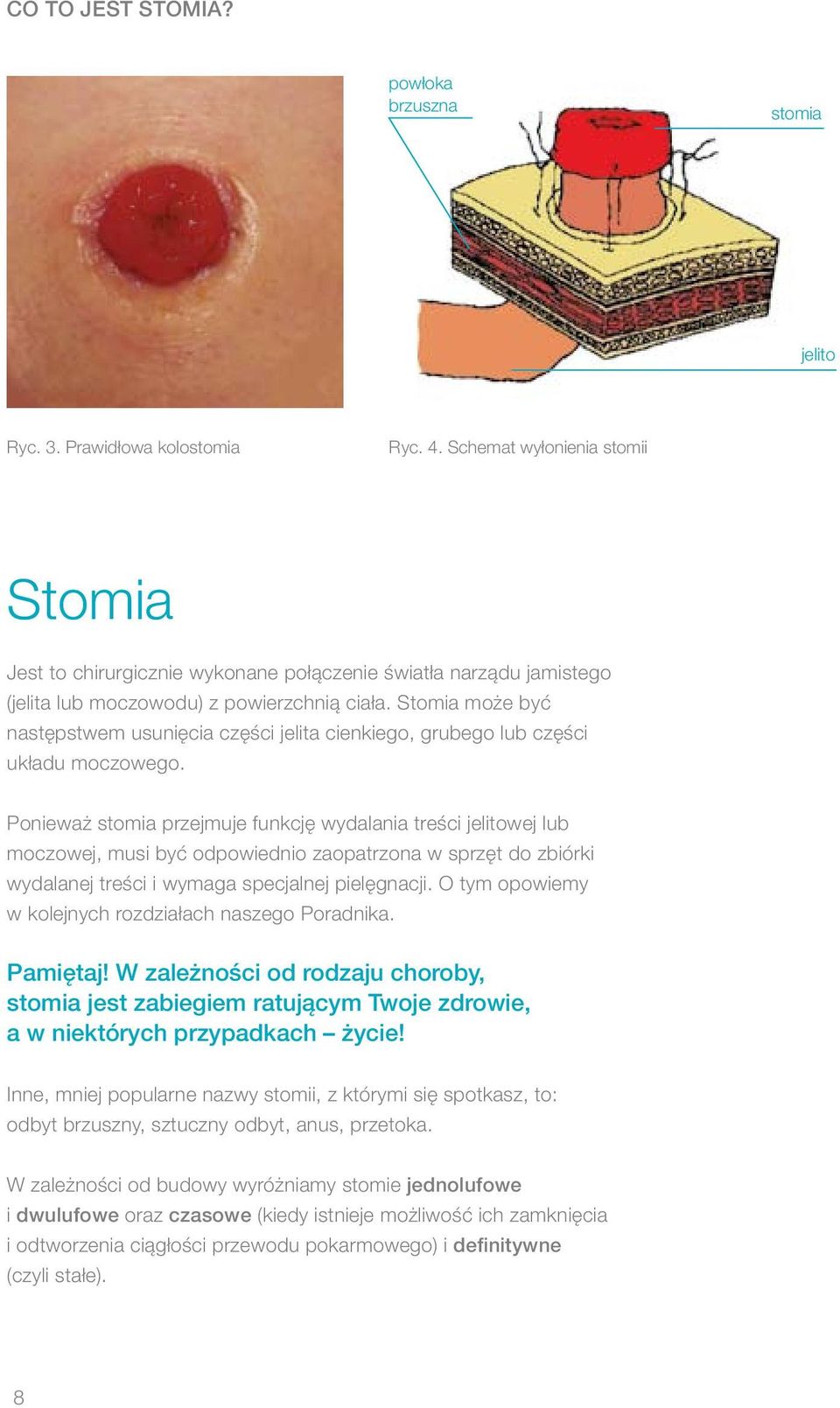 CO TO JEST STOMIA?

powłoka brzuszna

stomia

jelito

Ryc. 3. Prawidłowa kolostomia

Ryc. 4. Schemat wyłonienia stomii

Stomia

Jest to chirurgicznie wykonane połączenie światła narządu jamistego (jelita lub moczowodu) z powierzchnią ciała. Stomia może być następstwem usunięcia części jelita cienkiego, grubego lub części układu moczowego.

Ponieważ stomia przejmuje funkcję wydalania treści jelitowej lub moczowej, musi być odpowiednio zaopatrzona w sprzęt do zbiórki wydalanej treści i wymaga specjalnej pielęgnacji. O tym opowiemy w kolejnych rozdziałach naszego Poradnika.

Pamiętaj! W zależności od rodzaju choroby, stomia jest zabiegiem ratującym Twoje zdrowie, a w niektórych przypadkach – życie!

Inne, mniej popularne nazwy stomii, z którymi się spotkasz, to: odbyt brzuszny, sztuczny odbyt, anus, przetoka.

W zależności od budowy wyróżniamy stomie jednolufowe i dwulufowe oraz czasowe (kiedy istnieje możliwość ich zamknięcia i odtworzenia ciągłości przewodu pokarmowego) i definitywne (czyli stałe).

8